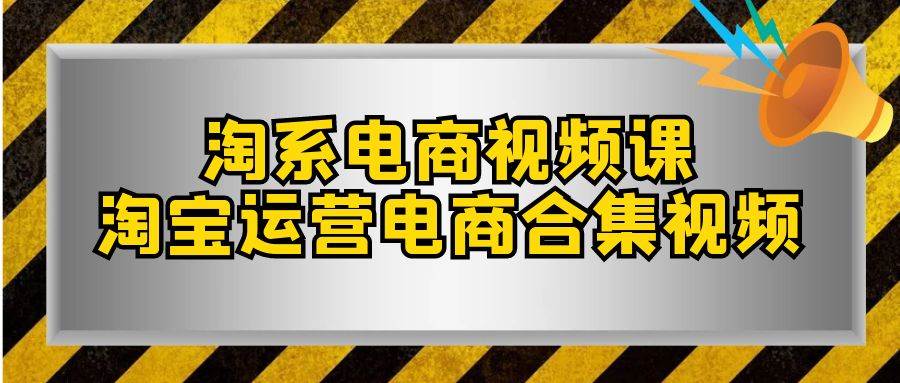 淘系电商视频课
淘宝运营电商合集视频